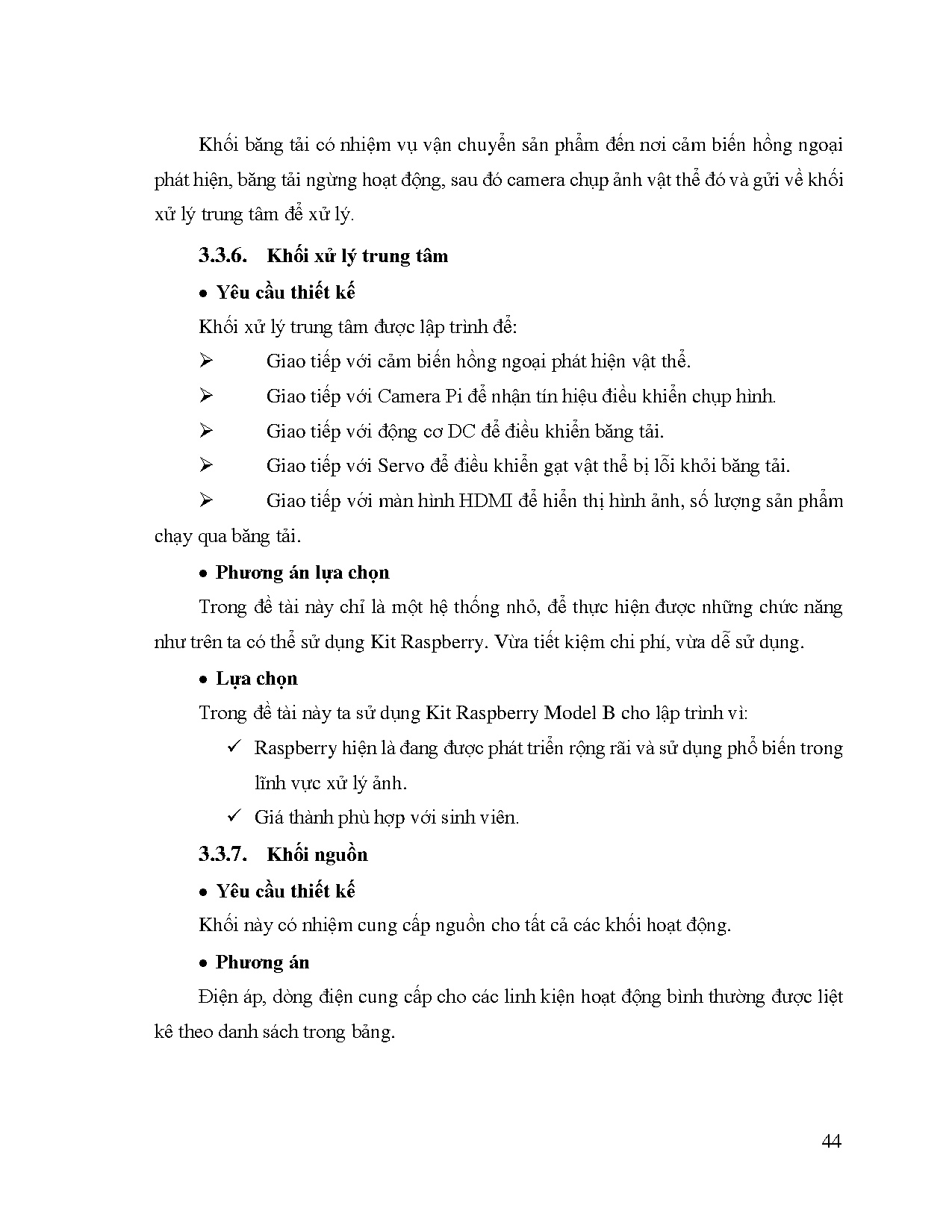 Khối băng tải có nhiệm vụ vận chuyển sản phẩm đến nơi cảm biến hồng ngoại phát hiện, băng tải ngừng hoạt động, sau đó camera chụp ảnh vật thể đó và gửi về khối xử lý trung tâm để xử lý.

3.3.6. Khối xử lý trung tâm

• Yêu cầu thiết kế

Khối xử lý trung tâm được lập trình để:

➢ Giao tiếp với cảm biến hồng ngoại phát hiện vật thể.

➢ Giao tiếp với Camera Pi để nhận tín hiệu điều khiển chụp hình.

➢ Giao tiếp với động cơ DC để điều khiển băng tải.

➢ Giao tiếp với Servo để điều khiển gạt vật thể bị lỗi khỏi băng tải.

➢ Giao tiếp với màn hình HDMI để hiển thị hình ảnh, số lượng sản phẩm chạy qua băng tải.

• Phương án lựa chọn

Trong đề tài này chỉ là một hệ thống nhỏ, để thực hiện được những chức năng như trên ta có thể sử dụng Kit Raspberry. Vừa tiết kiệm chi phí, vừa dễ sử dụng.

• Lựa chọn

Trong đề tài này ta sử dụng Kit Raspberry Model B cho lập trình vì:

✓ Raspberry hiện là đang được phát triển rộng rãi và sử dụng phổ biến trong lĩnh vực xử lý ảnh.

✓ Giá thành phù hợp với sinh viên.

3.3.7. Khối nguồn

• Yêu cầu thiết kế

Khối này có nhiệm cung cấp nguồn cho tất cả các khối hoạt động.

• Phương án

Điện áp, dòng điện cung cấp cho các linh kiện hoạt động bình thường được liệt kê theo danh sách trong bảng.

44